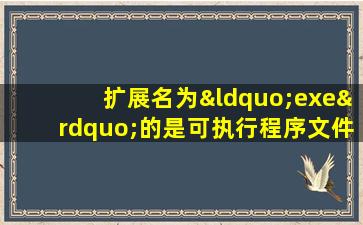 扩展名为&ldquo;exe&rdquo;的是可执行程序文件